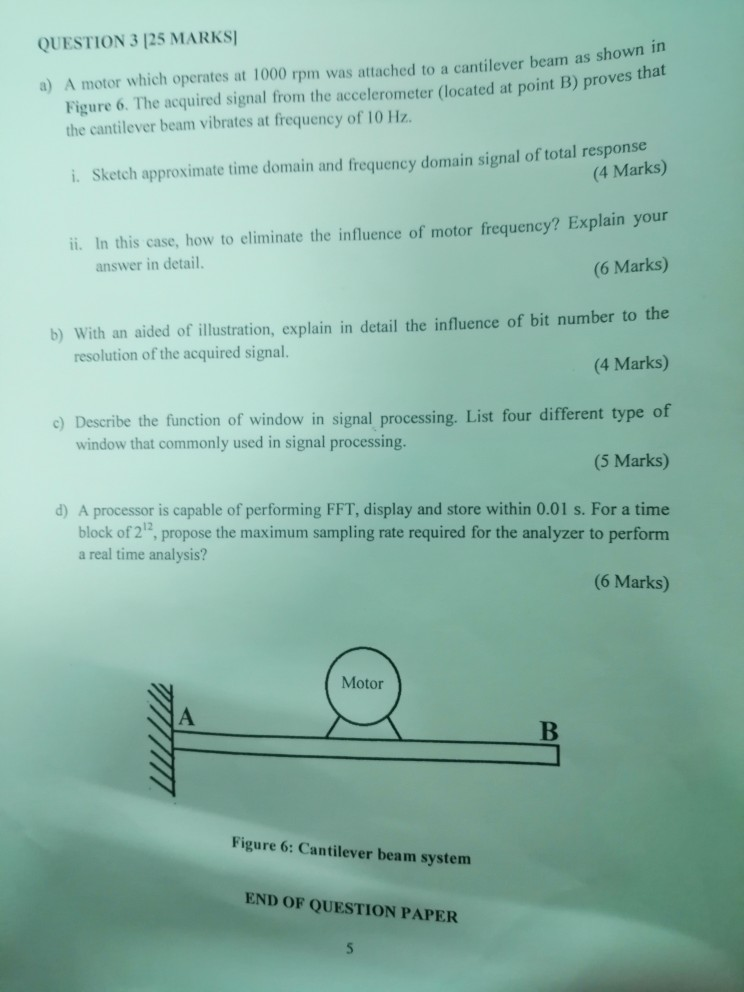 QUESTION 3 [25 MARKS]

a) A motor which operates at 1000 rpm was attached to a cantilever beam as shown in Figure 6. The acquired signal from the accelerometer (located at point B) proves that the cantilever beam vibrates at frequency of 10 Hz.

i. Sketch approximate time domain and frequency domain signal of total response
(4 Marks)

ii. In this case, how to eliminate the influence of motor frequency? Explain your answer in detail.
(6 Marks)

b) With an aided of illustration, explain in detail the influence of bit number to the resolution of the acquired signal.
(4 Marks)

c) Describe the function of window in signal processing. List four different type of window that commonly used in signal processing.
(5 Marks)

d) A processor is capable of performing FFT, display and store within 0.01 s. For a time block of $2^{12}$, propose the maximum sampling rate required for the analyzer to perform a real time analysis?
(6 Marks)

Motor

A

B

Figure 6: Cantilever beam system

END OF QUESTION PAPER

5